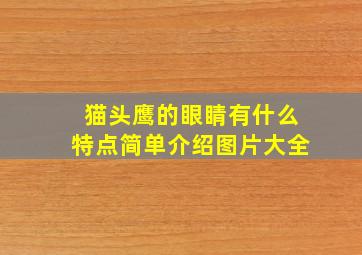 猫头鹰的眼睛有什么
特点简单介绍图片大全